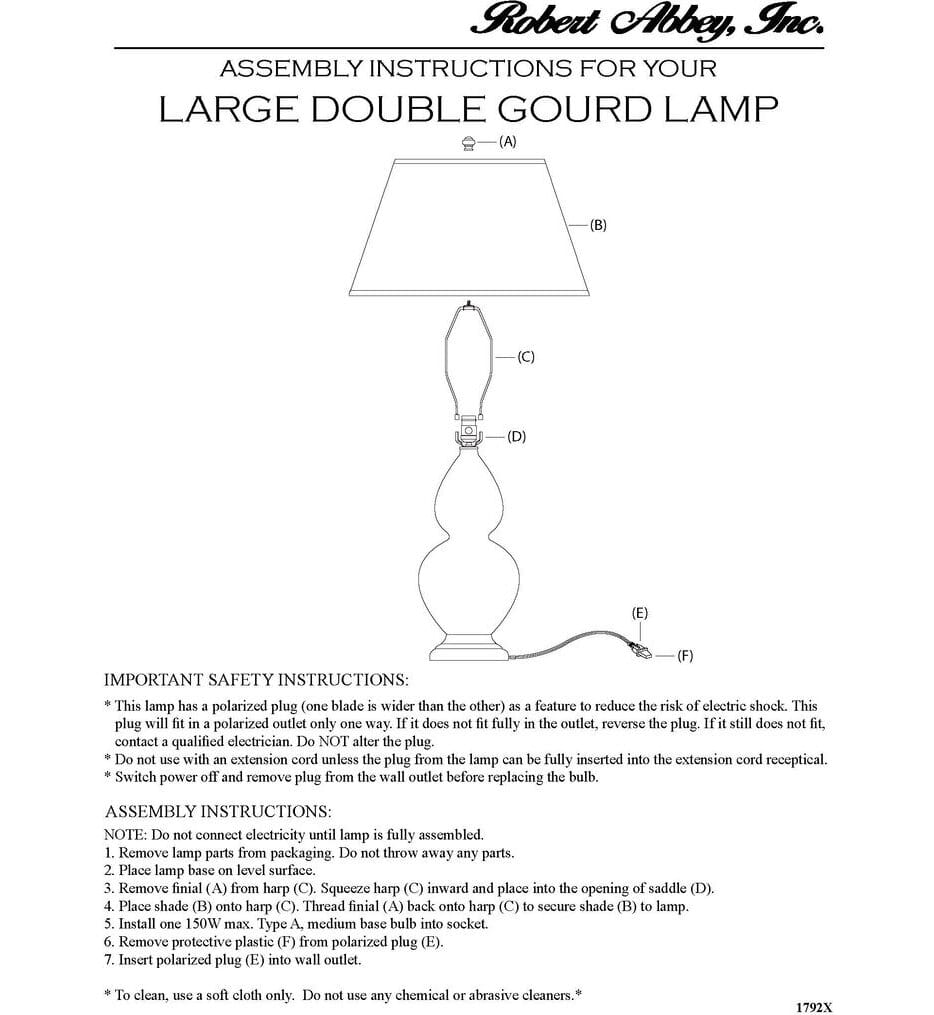 Robert Abbey, Inc.

ASSEMBLY INSTRUCTIONS FOR YOUR

LARGE DOUBLE GOURD LAMP

(A)

(B)

(C)

(D)

(E)

(F)

IMPORTANT SAFETY INSTRUCTIONS:

* This lamp has a polarized plug (one blade is wider than the other) as a feature to reduce the risk of electric shock. This plug will fit in a polarized outlet only one way. If it does not fit fully in the outlet, reverse the plug. If it still does not fit, contact a qualified electrician. Do NOT alter the plug.
* Do not use with an extension cord unless the plug from the lamp can be fully inserted into the extension cord receptical.
* Switch power off and remove plug from the wall outlet before replacing the bulb.

ASSEMBLY INSTRUCTIONS:

NOTE: Do not connect electricity until lamp is fully assembled.
1. Remove lamp parts from packaging. Do not throw away any parts.
2. Place lamp base on level surface.
3. Remove finial (A) from harp (C). Squeeze harp (C) inward and place into the opening of saddle (D).
4. Place shade (B) onto harp (C). Thread finial (A) back onto harp (C) to secure shade (B) to lamp.
5. Install one 150W max. Type A, medium base bulb into socket.
6. Remove protective plastic (F) from polarized plug (E).
7. Insert polarized plug (E) into wall outlet.

* To clean, use a soft cloth only. Do not use any chemical or abrasive cleaners.*

1792X